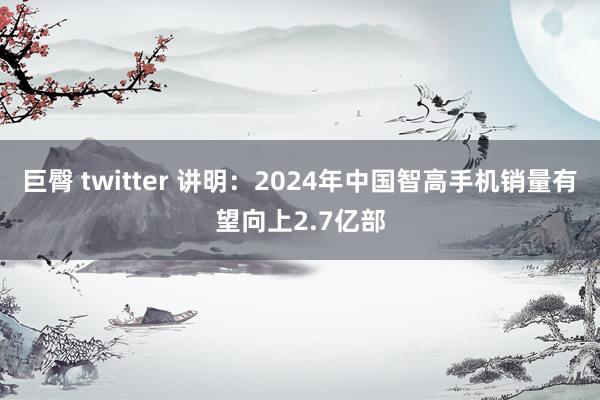 巨臀 twitter 讲明：2024年中国智高手机销量有望向上2.7亿部